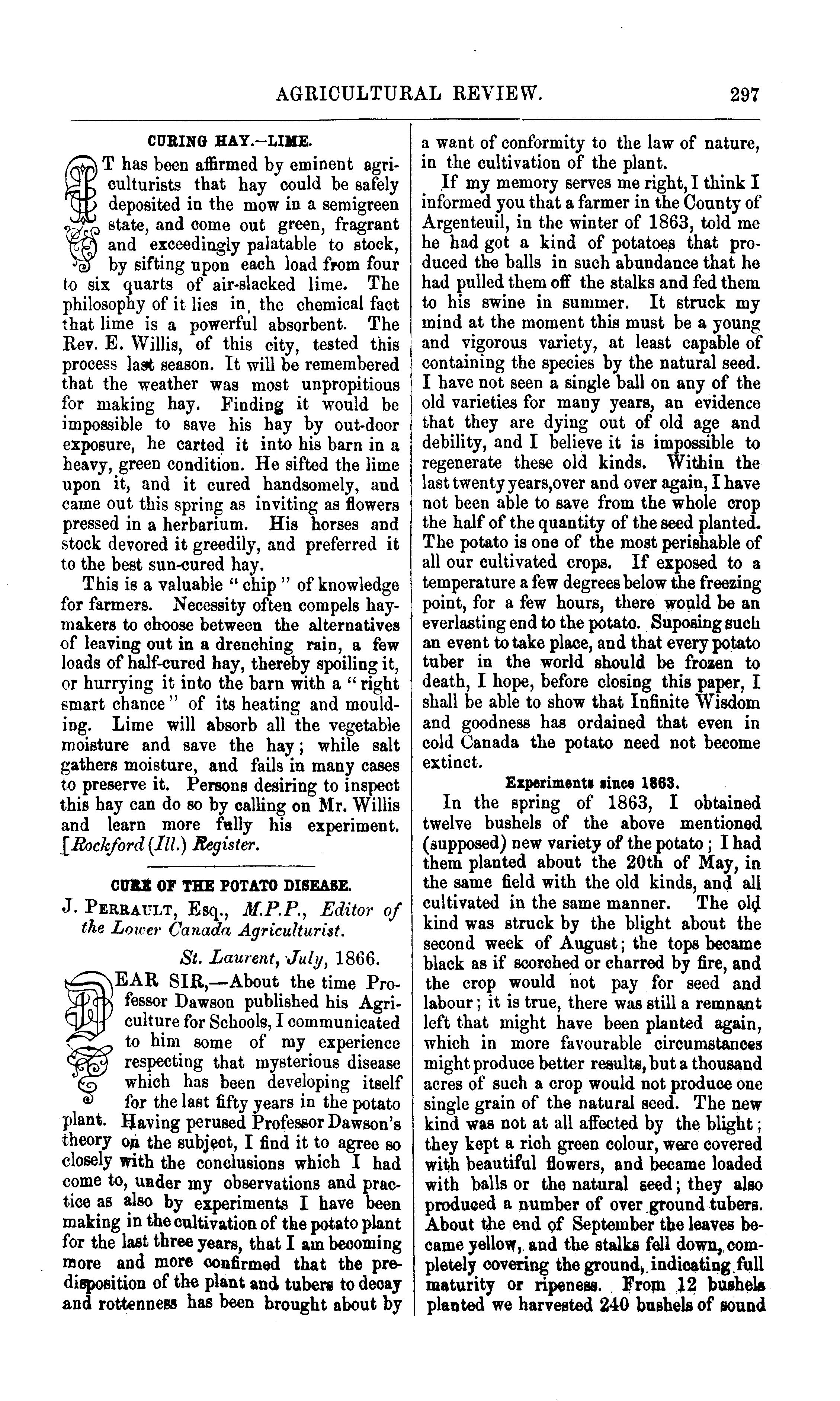 AGRICULTURAL REVIEW. 297

CURING HAY.—LIME.

IT has been affirmed by eminent agriculturists that hay could be safely deposited in the mow in a semigreen state, and come out green, fragrant and exceedingly palatable to stock, by sifting upon each load from four to six quarts of air-slacked lime. The philosophy of it lies in, the chemical fact that lime is a powerful absorbent. The Rev. E. Willis, of this city, tested this process last season. It will be remembered that the weather was most unpropitious for making hay. Finding it would be impossible to save his hay by out-door exposure, he carted it into his barn in a heavy, green condition. He sifted the lime upon it, and it cured handsomely, and came out this spring as inviting as flowers pressed in a herbarium. His horses and stock devored it greedily, and preferred it to the best sun-cured hay.

This is a valuable "chip" of knowledge for farmers. Necessity often compels haymakers to choose between the alternatives of leaving out in a drenching rain, a few loads of half-cured hay, thereby spoiling it, or hurrying it into the barn with a "right smart chance" of its heating and moulding. Lime will absorb all the vegetable moisture and save the hay; while salt gathers moisture, and fails in many cases to preserve it. Persons desiring to inspect this hay can do so by calling on Mr. Willis and learn more fully his experiment. [Rockford (Ill.) Register.

CURE OF THE POTATO DISEASE.

J. PERRAULT, Esq., M.P.P., Editor of the Lower Canada Agriculturist.

St. Laurent, July, 1866.

DEAR SIR,—About the time Professor Dawson published his Agriculture for Schools, I communicated to him some of my experience respecting that mysterious disease which has been developing itself for the last fifty years in the potato plant. Having perused Professor Dawson's theory on the subject, I find it to agree so closely with the conclusions which I had come to, under my observations and practice as also by experiments I have been making in the cultivation of the potato plant for the last three years, that I am becoming more and more confirmed that the predisposition of the plant and tubers to decay and rottenness has been brought about by a want of conformity to the law of nature, in the cultivation of the plant.

If my memory serves me right, I think I informed you that a farmer in the County of Argenteuil, in the winter of 1863, told me he had got a kind of potatoes that produced the balls in such abundance that he had pulled them off the stalks and fed them to his swine in summer. It struck my mind at the moment this must be a young and vigorous variety, at least capable of containing the species by the natural seed. I have not seen a single ball on any of the old varieties for many years, an evidence that they are dying out of old age and debility, and I believe it is impossible to regenerate these old kinds. Within the last twenty years, over and over again, I have not been able to save from the whole crop the half of the quantity of the seed planted. The potato is one of the most perishable of all our cultivated crops. If exposed to a temperature a few degrees below the freezing point, for a few hours, there would be an everlasting end to the potato. Suposing such an event to take place, and that every potato tuber in the world should be frozen to death, I hope, before closing this paper, I shall be able to show that Infinite Wisdom and goodness has ordained that even in cold Canada the potato need not become extinct.

Experiments since 1863.

In the spring of 1863, I obtained twelve bushels of the above mentioned (supposed) new variety of the potato; I had them planted about the 20th of May, in the same field with the old kinds, and all cultivated in the same manner. The old kind was struck by the blight about the second week of August; the tops became black as if scorched or charred by fire, and the crop would not pay for seed and labour; it is true, there was still a remnant left that might have been planted again, which in more favourable circumstances might produce better results, but a thousand acres of such a crop would not produce one single grain of the natural seed. The new kind was not at all affected by the blight; they kept a rich green colour, were covered with beautiful flowers, and became loaded with balls or the natural seed; they also produced a number of over ground tubers. About the end of September the leaves became yellow, and the stalks fell down, completely covering the ground, indicating full maturity or ripeness. From 12 bushels planted we harvested 240 bushels of sound